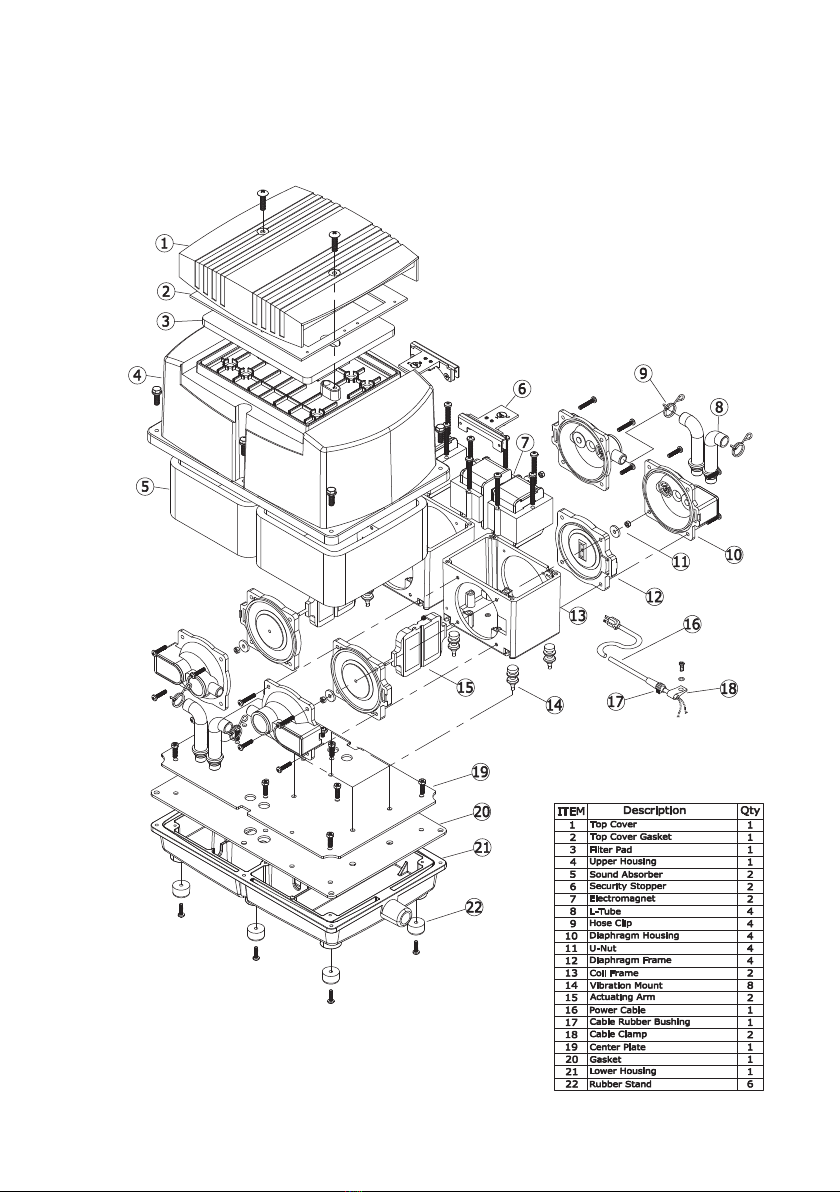 1
2
3
4
5
6
7
8
9
10
11
12
13
14
15
16
17
18
19
20
21
22

| ITEM | Description | Qty |
|---|---|---|
| 1 | Top Cover | 1 |
| 2 | Top Cover Gasket | 1 |
| 3 | Filter Pad | 1 |
| 4 | Upper Housing | 1 |
| 5 | Sound Absorber | 2 |
| 6 | Security Stopper | 2 |
| 7 | Electromagnet | 2 |
| 8 | L-Tube | 4 |
| 9 | Hose Clip | 4 |
| 10 | Diaphragm Housing | 4 |
| 11 | U-Nut | 4 |
| 12 | Diaphragm Frame | 4 |
| 13 | Coil Frame | 2 |
| 14 | Vibration Mount | 8 |
| 15 | Actuating Arm | 2 |
| 16 | Power Cable | 1 |
| 17 | Cable Rubber Bushing | 1 |
| 18 | Cable Clamp | 2 |
| 19 | Center Plate | 1 |
| 20 | Gasket | 1 |
| 21 | Lower Housing | 1 |
| 22 | Rubber Stand | 6 |